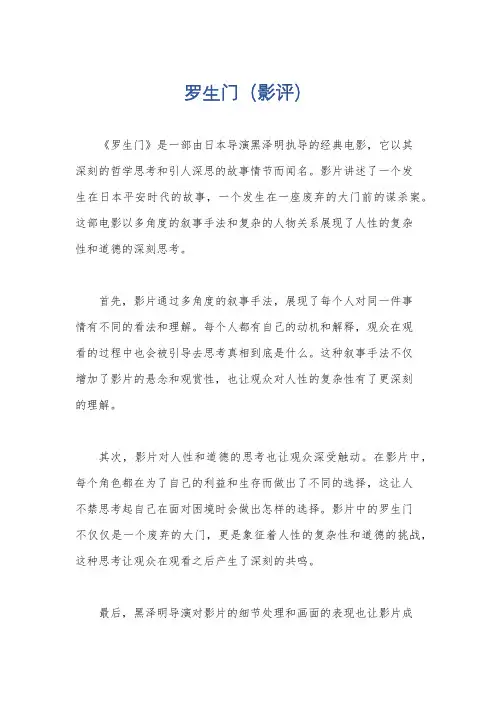 罗生门（影评）

《罗生门》是一部由日本导演黑泽明执导的经典电影，它以其深刻的哲学思考和引人深思的故事情节而闻名。影片讲述了一个发生在日本平安时代的故事，一个发生在一座废弃的大门前的谋杀案。这部电影以多角度的叙事手法和复杂的人物关系展现了人性的复杂性和道德的深刻思考。

首先，影片通过多角度的叙事手法，展现了每个人对同一件事情有不同的看法和理解。每个人都有自己的动机和解释，观众在观看的过程中也会被引导去思考真相到底是什么。这种叙事手法不仅增加了影片的悬念和观赏性，也让观众对人性的复杂性有了更深刻的理解。

其次，影片对人性和道德的思考也让观众深受触动。在影片中，每个角色都在为了自己的利益和生存而做出了不同的选择，这让人不禁思考起自己在面对困境时会做出怎样的选择。影片中的罗生门不仅仅是一个废弃的大门，更是象征着人性的复杂性和道德的挑战，这种思考让观众在观看之后产生了深刻的共鸣。

最后，黑泽明导演对影片的细节处理和画面的表现也让影片成